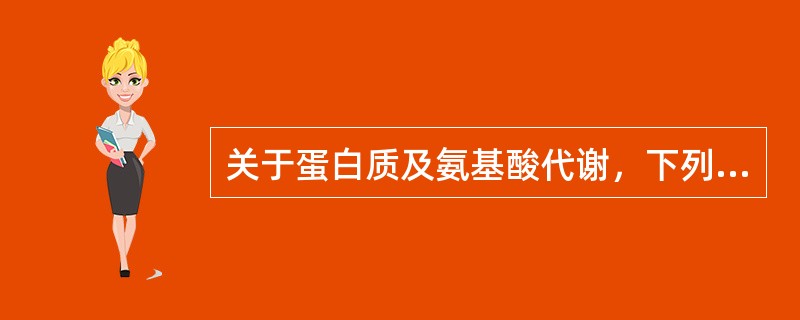 关于蛋白质及氨基酸代谢，下列...